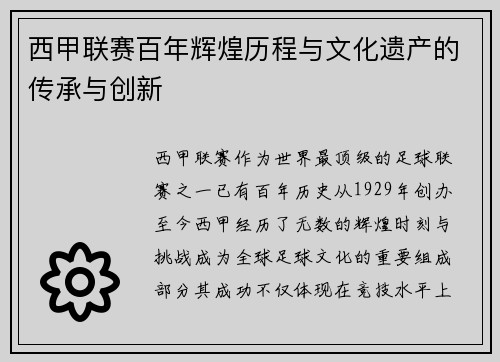 西甲联赛百年辉煌历程与文化遗产的传承与创新

西甲联赛作为世界最顶级的足球联赛之一已有百年历史从1929年创办至今西甲经历了无数的辉煌时刻与挑战成为全球足球文化的重要组成部分其成功不仅体现在竞技水平上